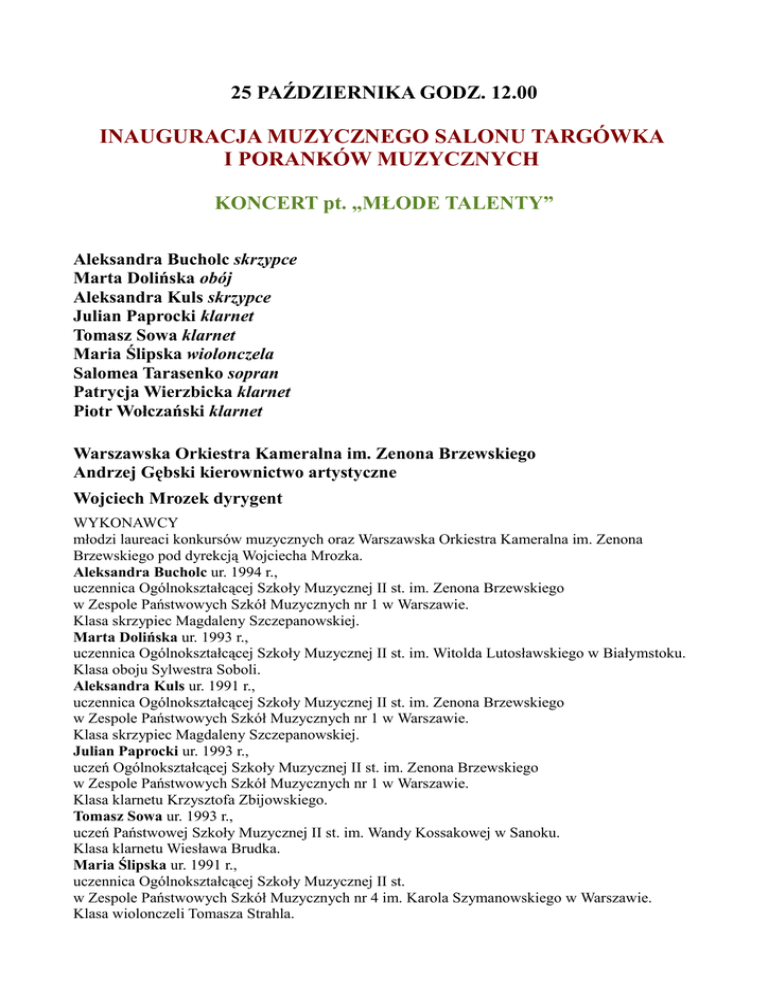 25 PAŹDZIERNIKA GODZ. 12.00

INAUGURACJA MUZYCZNEGO SALONU TARGÓWKA I PORANKÓW MUZYCZNYCH

KONCERT pt. „MŁODE TALENTY”

Aleksandra Bucholc skrzypce
Marta Dolińska obój
Aleksandra Kuls skrzypce
Julian Paprocki klarnet
Tomasz Sowa klarnet
Maria Ślipska wiolonczela
Salomea Tarasenko sopran
Patrycja Wierzbicka klarnet
Piotr Wołczański klarnet

Warszawska Orkiestra Kameralna im. Zenona Brzewskiego
Andrzej Gębski kierownictwo artystyczne

Wojciech Mrozek dyrygent

WYKONAWCY
młodzi laureaci konkursów muzycznych oraz Warszawska Orkiestra Kameralna im. Zenona Brzewskiego pod dyrekcją Wojciecha Mrozka.
Aleksandra Bucholc ur. 1994 r.,
uczennica Ogólnokształcącej Szkoły Muzycznej II st. im. Zenona Brzewskiego
w Zespole Państwowych Szkół Muzycznych nr 1 w Warszawie.
Klasa skrzypiec Magdaleny Szczepanowskiej.
Marta Dolińska ur. 1993 r.,
uczennica Ogólnokształcącej Szkoły Muzycznej II st. im. Witolda Lutosławskiego w Białymstoku.
Klasa oboju Sylwestra Soboli.
Aleksandra Kuls ur. 1991 r.,
uczennica Ogólnokształcącej Szkoły Muzycznej II st. im. Zenona Brzewskiego
w Zespole Państwowych Szkół Muzycznych nr 1 w Warszawie.
Klasa skrzypiec Magdaleny Szczepanowskiej.
Julian Paprocki ur. 1993 r.,
uczeń Ogólnokształcącej Szkoły Muzycznej II st. im. Zenona Brzewskiego
w Zespole Państwowych Szkół Muzycznych nr 1 w Warszawie.
Klasa klarnetu Krzysztofa Zbijowskiego.
Tomasz Sowa ur. 1993 r.,
uczeń Państwowej Szkoły Muzycznej II st. im. Wandy Kossakowej w Sanoku.
Klasa klarnetu Wiesława Brudka.
Maria Ślipska ur. 1991 r.,
uczennica Ogólnokształcącej Szkoły Muzycznej II st.
w Zespole Państwowych Szkół Muzycznych nr 4 im. Karola Szymanowskiego w Warszawie.
Klasa wiolonczeli Tomasza Strahla.